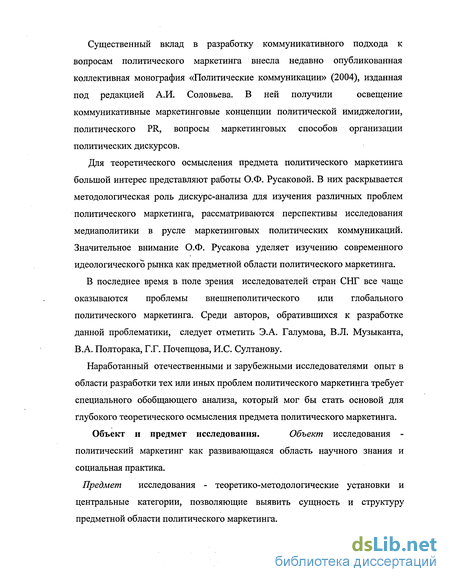 Существенный вклад в разработку коммуникативного подхода к вопросам политического маркетинга внесла недавно опубликованная коллективная монография «Политические коммуникации» (2004), изданная под редакцией А.И. Соловьева. В ней получили освещение коммуникативные маркетинговые концепции политической имиджелогии, политического PR, вопросы маркетинговых способов организации политических дискурсов.

Для теоретического осмысления предмета политического маркетинга большой интерес представляют работы О.Ф. Русаковой. В них раскрывается методологическая роль дискурс-анализа для изучения различных проблем политического маркетинга, рассматриваются перспективы исследования медиаполитики в русле маркетинговых политических коммуникаций. Значительное внимание О.Ф. Русакова уделяет изучению современного идеологического рынка как предметной области политического маркетинга.

В последнее время в поле зрения исследователей стран СНГ все чаще оказываются проблемы внешнеполитического или глобального политического маркетинга. Среди авторов, обратившихся к разработке данной проблематики, следует отметить Э.А. Галумова, В.Л. Музыканта, В.А. Полторака, Г.Г. Почепцова, И.С. Султанову.

Наработанный отечественными и зарубежными исследователями опыт в области разработки тех или иных проблем политического маркетинга требует специального обобщающего анализа, который мог бы стать основой для глубокого теоретического осмысления предмета политического маркетинга.

Объект и предмет исследования. Объект исследования - политический маркетинг как развивающаяся область научного знания и социальная практика.

Предмет исследования - теоретико-методологические установки и центральные категории, позволяющие выявить сущность и структуру предметной области политического маркетинга.

dsLib.net
библиотека диссертаций